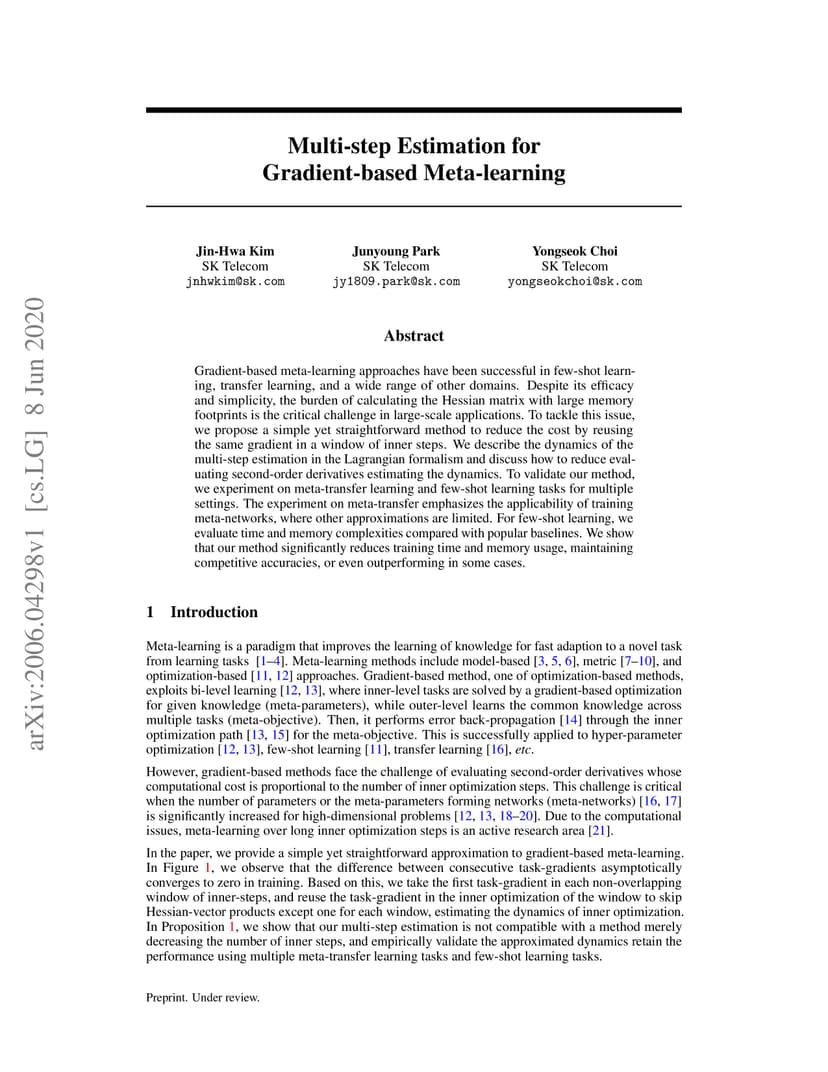 arXiv:2006.04298v1 [cs.LG] 8 Jun 2020

Multi-step Estimation for Gradient-based Meta-learning

Jin-Hwa Kim
SK Telecom
jnhwkim@sk.com

Junyoung Park
SK Telecom
jy1809.park@sk.com

Yongseok Choi
SK Telecom
yongseokchoi@sk.com

Abstract

Gradient-based meta-learning approaches have been successful in few-shot learning, transfer learning, and a wide range of other domains. Despite its efficacy and simplicity, the burden of calculating the Hessian matrix with large memory footprints is the critical challenge in large-scale applications. To tackle this issue, we propose a simple yet straightforward method to reduce the cost by reusing the same gradient in a window of inner steps. We describe the dynamics of the multi-step estimation in the Lagrangian formalism and discuss how to reduce evaluating second-order derivatives estimating the dynamics. To validate our method, we experiment on meta-transfer learning and few-shot learning tasks for multiple settings. The experiment on meta-transfer emphasizes the applicability of training meta-networks, where other approximations are limited. For few-shot learning, we evaluate time and memory complexities compared with popular baselines. We show that our method significantly reduces training time and memory usage, maintaining competitive accuracies, or even outperforming in some cases.

1 Introduction

Meta-learning is a paradigm that improves the learning of knowledge for fast adaption to a novel task from learning tasks [1–4]. Meta-learning methods include model-based [3, 5, 6], metric [7–10], and optimization-based [11, 12] approaches. Gradient-based method, one of optimization-based methods, exploits bi-level learning [12, 13], where inner-level tasks are solved by a gradient-based optimization for given knowledge (meta-parameters), while outer-level learns the common knowledge across multiple tasks (meta-objective). Then, it performs error back-propagation [14] through the inner optimization path [13, 15] for the meta-objective. This is successfully applied to hyper-parameter optimization [12, 13], few-shot learning [11], transfer learning [16], etc.

However, gradient-based methods face the challenge of evaluating second-order derivatives whose computational cost is proportional to the number of inner optimization steps. This challenge is critical when the number of parameters or the meta-parameters forming networks (meta-networks) [16, 17] is significantly increased for high-dimensional problems [12, 13, 18–20]. Due to the computational issues, meta-learning over long inner optimization steps is an active research area [21].

In the paper, we provide a simple yet straightforward approximation to gradient-based meta-learning. In Figure 1, we observe that the difference between consecutive task-gradients asymptotically converges to zero in training. Based on this, we take the first task-gradient in each non-overlapping window of inner-steps, and reuse the task-gradient in the inner optimization of the window to skip Hessian-vector products except one for each window, estimating the dynamics of inner optimization. In Proposition 1, we show that our multi-step estimation is not compatible with a method merely decreasing the number of inner steps, and empirically validate the approximated dynamics retain the performance using multiple meta-transfer learning tasks and few-shot learning tasks.

Preprint. Under review.